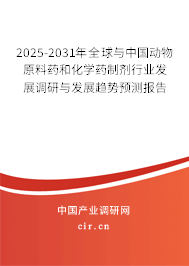 2025-2031年全球与中国动物原料药和化学药制剂行业发展调研与发展趋势预测报告

中国产业调研网

cir.cn